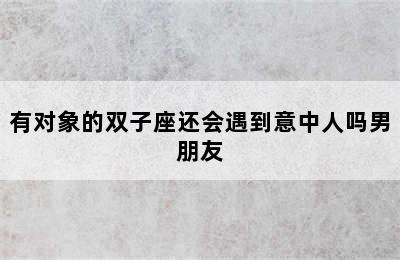 有对象的双子座还会遇到意中人吗男朋友